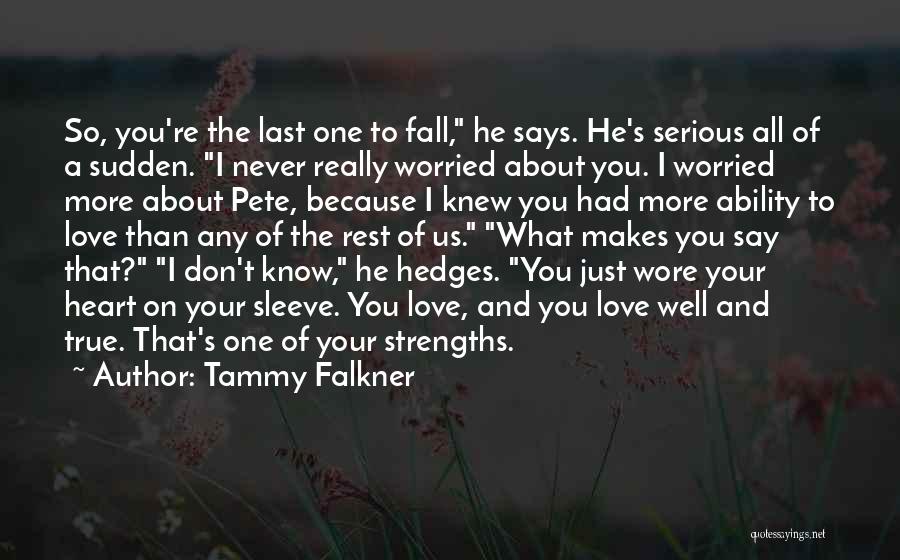 So, you're the last one to fall," he says. He's serious all of a sudden. "I never really worried about you. I worried more about Pete, because I knew you had more ability to love than any of the rest of us." "What makes you say that?" "I don't know," he hedges. "You just wore your heart on your sleeve. You love, and you love well and true. That's one of your strengths.

~ Author: Tammy Falkner

quotessayings.net